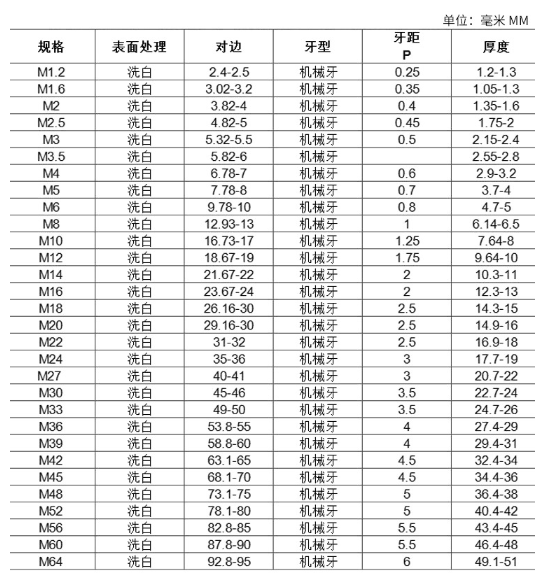 单位：毫米 MM

| 规格 | 表面处理 | 对边 | 牙型 | 牙距 P | 厚度 |
|---|---|---|---|---|---|
| M1.2 | 洗白 | 2.4-2.5 | 机械牙 | 0.25 | 1.2-1.3 |
| M1.6 | 洗白 | 3.02-3.2 | 机械牙 | 0.35 | 1.05-1.3 |
| M2 | 洗白 | 3.82-4 | 机械牙 | 0.4 | 1.35-1.6 |
| M2.5 | 洗白 | 4.82-5 | 机械牙 | 0.45 | 1.75-2 |
| M3 | 洗白 | 5.32-5.5 | 机械牙 | 0.5 | 2.15-2.4 |
| M3.5 | 洗白 | 5.82-6 | 机械牙 |  | 2.55-2.8 |
| M4 | 洗白 | 6.78-7 | 机械牙 | 0.6 | 2.9-3.2 |
| M5 | 洗白 | 7.78-8 | 机械牙 | 0.7 | 3.7-4 |
| M6 | 洗白 | 9.78-10 | 机械牙 | 0.8 | 4.7-5 |
| M8 | 洗白 | 12.93-13 | 机械牙 | 1 | 6.14-6.5 |
| M10 | 洗白 | 16.73-17 | 机械牙 | 1.25 | 7.64-8 |
| M12 | 洗白 | 18.67-19 | 机械牙 | 1.75 | 9.64-10 |
| M14 | 洗白 | 21.67-22 | 机械牙 | 2 | 10.3-11 |
| M16 | 洗白 | 23.67-24 | 机械牙 | 2 | 12.3-13 |
| M18 | 洗白 | 26.16-30 | 机械牙 | 2.5 | 14.3-15 |
| M20 | 洗白 | 29.16-30 | 机械牙 | 2.5 | 14.9-16 |
| M22 | 洗白 | 31-32 | 机械牙 | 2.5 | 16.9-18 |
| M24 | 洗白 | 35-36 | 机械牙 | 3 | 17.7-19 |
| M27 | 洗白 | 40-41 | 机械牙 | 3 | 20.7-22 |
| M30 | 洗白 | 45-46 | 机械牙 | 3.5 | 22.7-24 |
| M33 | 洗白 | 49-50 | 机械牙 | 3.5 | 24.7-26 |
| M36 | 洗白 | 53.8-55 | 机械牙 | 4 | 27.4-29 |
| M39 | 洗白 | 58.8-60 | 机械牙 | 4 | 29.4-31 |
| M42 | 洗白 | 63.1-65 | 机械牙 | 4.5 | 32.4-34 |
| M45 | 洗白 | 68.1-70 | 机械牙 | 4.5 | 34.4-36 |
| M48 | 洗白 | 73.1-75 | 机械牙 | 5 | 36.4-38 |
| M52 | 洗白 | 78.1-80 | 机械牙 | 5 | 40.4-42 |
| M56 | 洗白 | 82.8-85 | 机械牙 | 5.5 | 43.4-45 |
| M60 | 洗白 | 87.8-90 | 机械牙 | 5.5 | 46.4-48 |
| M64 | 洗白 | 92.8-95 | 机械牙 | 6 | 49.1-51 |